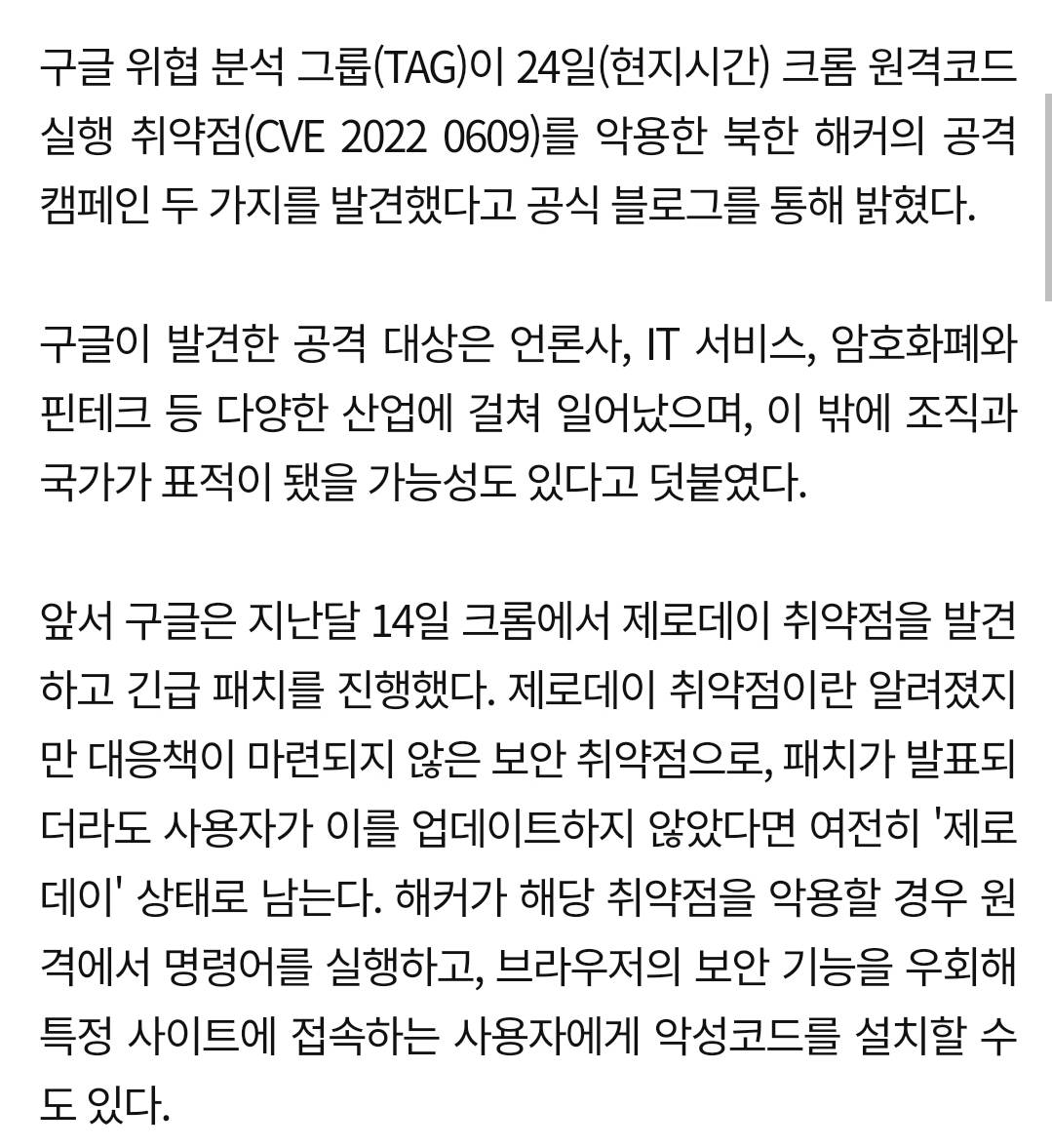 구글 위협 분석 그룹(TAG)이 24일(현지시간) 크롬 원격코드 실행 취약점(CVE 2022 0609)를 악용한 북한 해커의 공격 캠페인 두 가지를 발견했다고 공식 블로그를 통해 밝혔다.

구글이 발견한 공격 대상은 언론사, IT 서비스, 암호화폐와 핀테크 등 다양한 산업에 걸쳐 일어났으며, 이 밖에 조직과 국가가 표적이 됐을 가능성도 있다고 덧붙였다.

앞서 구글은 지난달 14일 크롬에서 제로데이 취약점을 발견하고 긴급 패치를 진행했다. 제로데이 취약점이란 알려졌지만 대응책이 마련되지 않은 보안 취약점으로, 패치가 발표되더라도 사용자가 이를 업데이트하지 않았다면 여전히 '제로데이' 상태로 남는다. 해커가 해당 취약점을 악용할 경우 원격에서 명령어를 실행하고, 브라우저의 보안 기능을 우회해 특정 사이트에 접속하는 사용자에게 악성코드를 설치할 수도 있다.